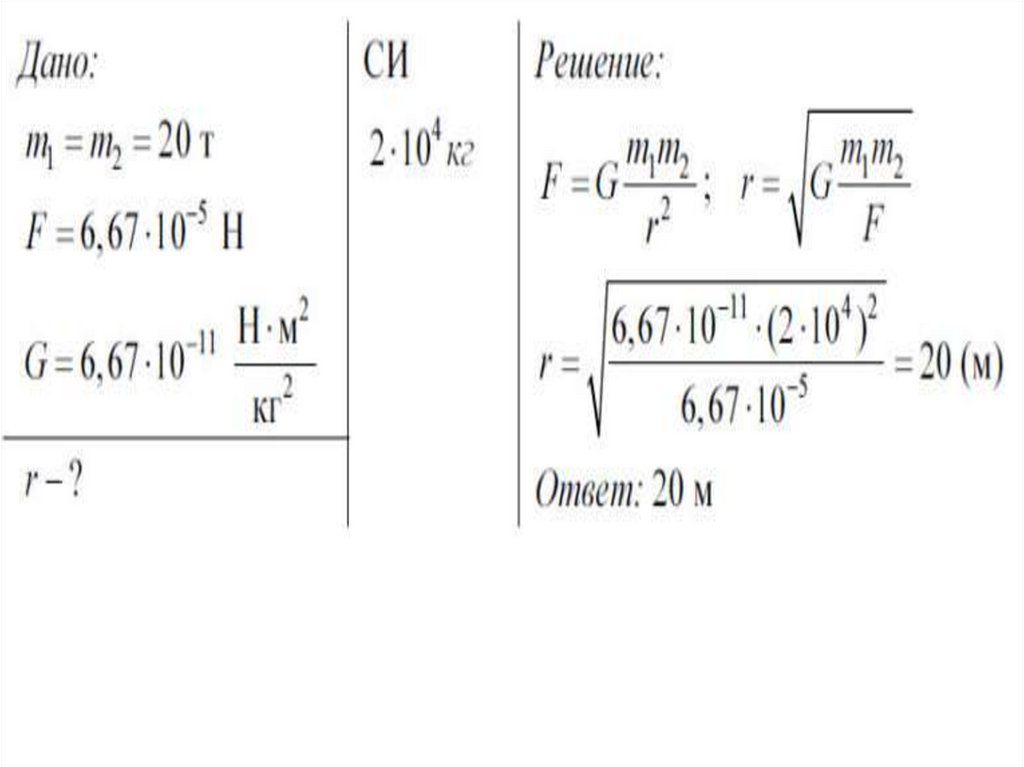 Дано:

$m_1 = m_2 = 20$ т

$F = 6,67 \cdot 10^{-5}$ Н

$G = 6,67 \cdot 10^{-11}$ $\frac{Н \cdot м^2}{кг^2}$

$r - ?$

СИ

$2 \cdot 10^4$ кг

Решение:

$F = G\frac{m_1 m_2}{r^2}$; $r = \sqrt{G\frac{m_1 m_2}{F}}$

$r = \sqrt{\frac{6,67 \cdot 10^{-11} \cdot (2 \cdot 10^4)^2}{6,67 \cdot 10^{-5}}} = 20$ (м)

Ответ: 20 м